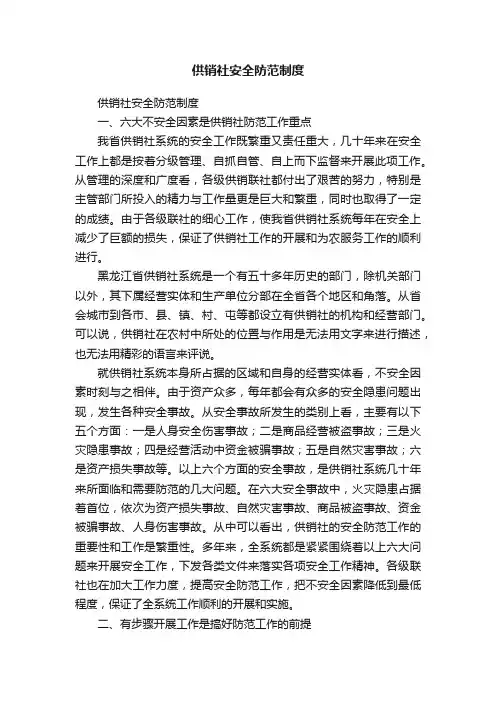 供销社安全防范制度

供销社安全防范制度

一、六大不安全因素是供销社防范工作重点

我省供销社系统的安全工作既繁重又责任重大，几十年来在安全工作上都是按着分级管理、自抓自管、自上而下监督来开展此项工作。从管理的深度和广度看，各级供销联社都付出了艰苦的努力，特别是主管部门所投入的精力与工作量更是巨大和繁重，同时也取得了一定的成绩。由于各级联社的细心工作，使我省供销社系统每年在安全上减少了巨额的损失，保证了供销社工作的开展和为农服务工作的顺利进行。

黑龙江省供销社系统是一个有五十多年历史的部门，除机关部门以外，其下属经营实体和生产单位分部在全省各个地区和角落。从省会城市到各市、县、镇、村、屯等都设立有供销社的机构和经营部门。可以说，供销社在农村中所处的位置与作用是无法用文字来进行描述，也无法用精彩的语言来评说。

就供销社系统本身所占据的区域和自身的经营实体看，不安全因素时刻与之相伴。由于资产众多，每年都会有众多的安全隐患问题出现，发生各种安全事故。从安全事故所发生的类别上看，主要有以下五个方面：一是人身安全伤害事故；二是商品经营被盗事故；三是火灾隐患事故；四是经营活动中资金被骗事故；五是自然灾害事故；六是资产损失事故等。以上六个方面的安全事故，是供销社系统几十年来所面临和需要防范的几大问题。在六大安全事故中，火灾隐患占据着首位，依次为资产损失事故、自然灾害事故、商品被盗事故、资金被骗事故、人身伤害事故。从中可以看出，供销社的安全防范工作的重要性和工作是繁重性。多年来，全系统都是紧紧围绕着以上六大问题来开展安全工作，下发各类文件来落实各项安全工作精神。各级联社也在加大工作力度，提高安全防范工作，把不安全因素降低到最低程度，保证了全系统工作顺利的开展和实施。

二、有步骤开展工作是搞好防范工作的前提